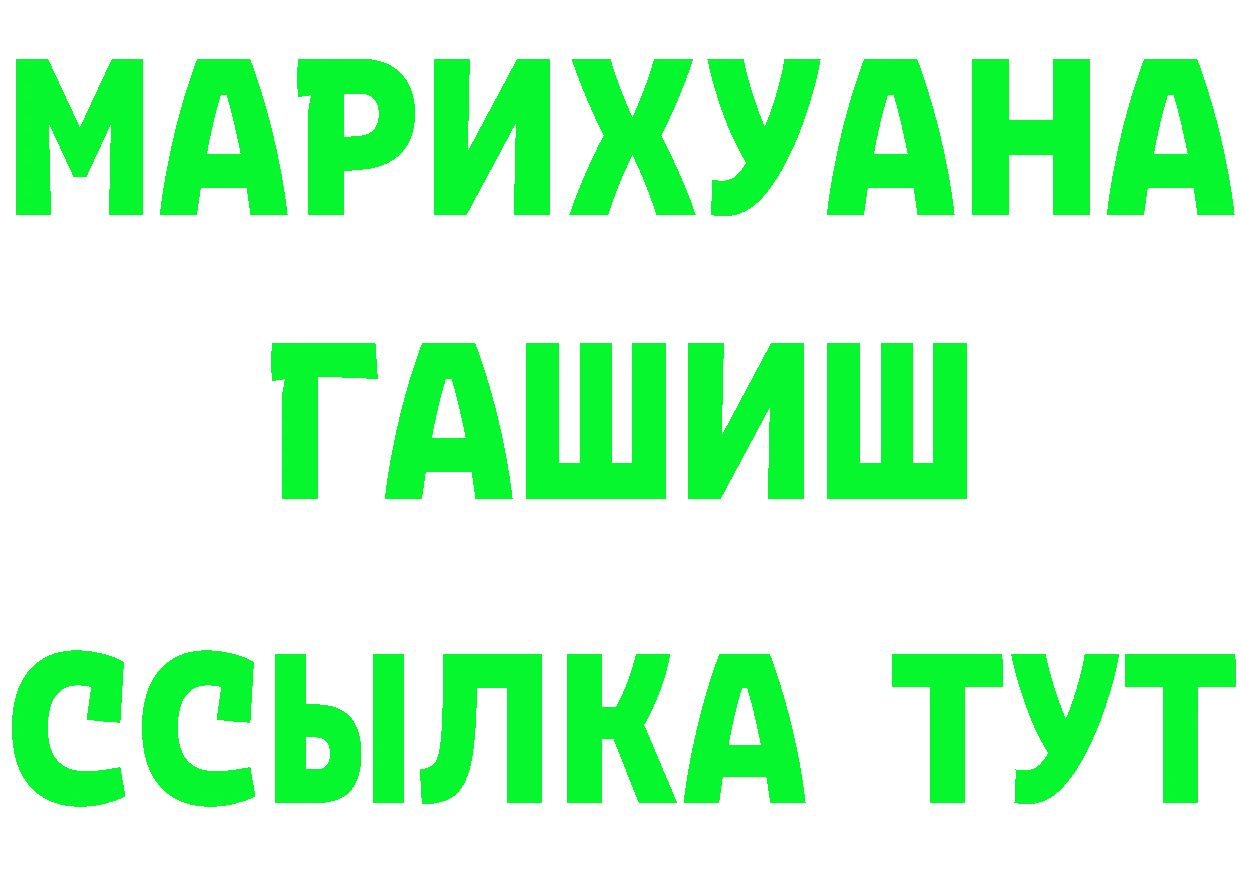 МАРИХУАНА
ГАШИШ
ССЫЛКА ТУТ